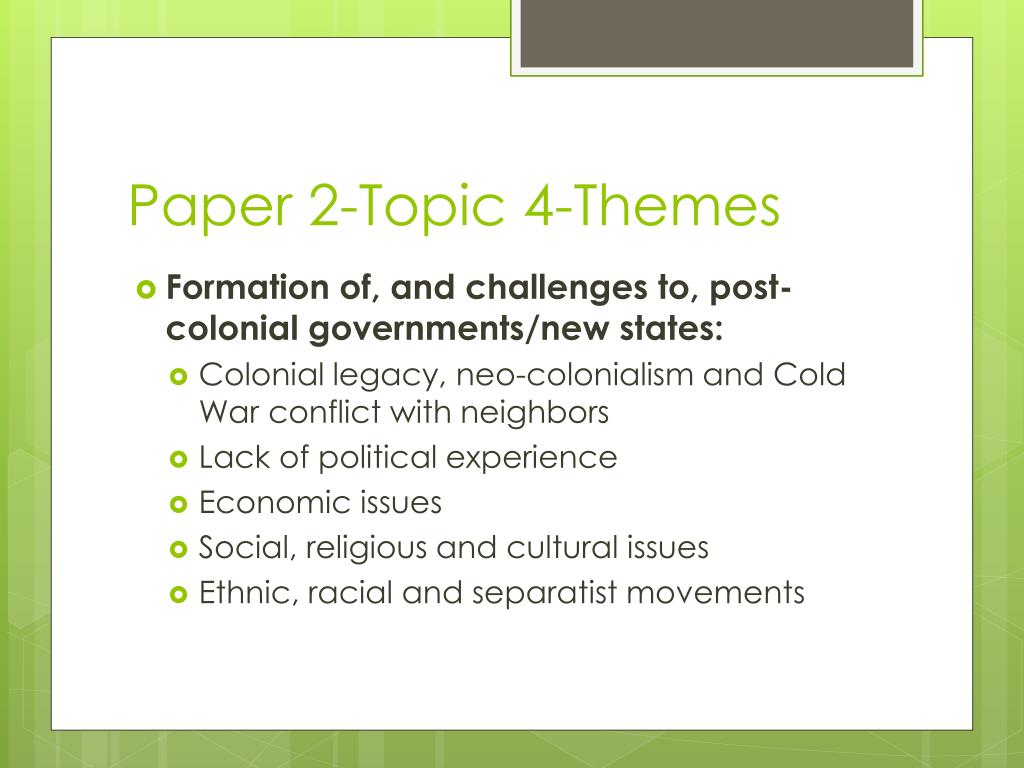 Paper 2-Topic 4-Themes

Formation of, and challenges to, post-colonial governments/new states:

Colonial legacy, neo-colonialism and Cold War conflict with neighbors

Lack of political experience

Economic issues

Social, religious and cultural issues

Ethnic, racial and separatist movements